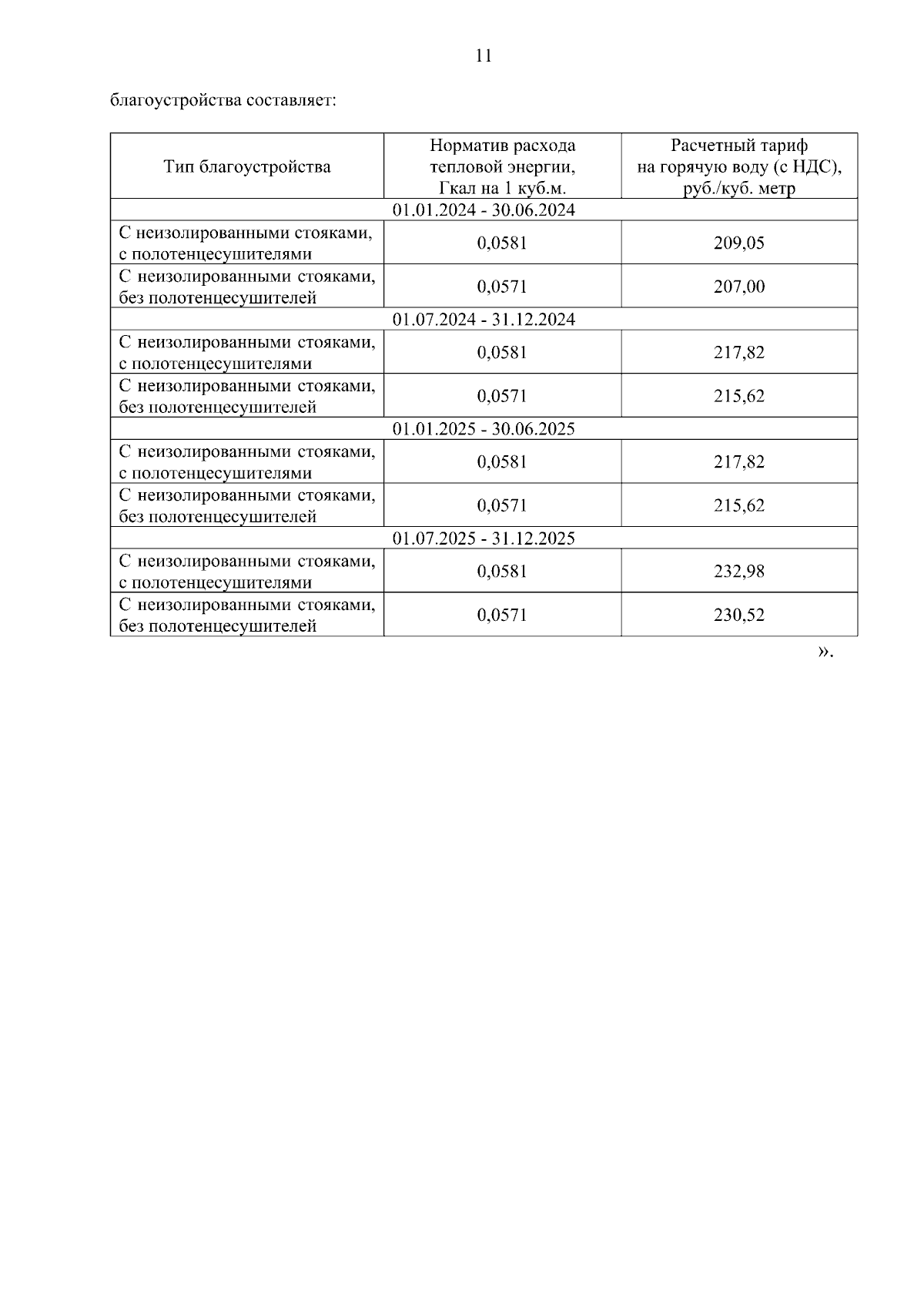 11

благоустройства составляет:

| Тип благоустройства | Норматив расхода тепловой энергии, Гкал на 1 куб.м. | Расчетный тариф на горячую воду (с НДС), руб./куб. метр |
|---|---|---|
| 01.01.2024 - 30.06.2024 | | |
| С неизолированными стояками, с полотенцесушителями | 0,0581 | 209,05 |
| С неизолированными стояками, без полотенцесушителей | 0,0571 | 207,00 |
| 01.07.2024 - 31.12.2024 | | |
| С неизолированными стояками, с полотенцесушителями | 0,0581 | 217,82 |
| С неизолированными стояками, без полотенцесушителей | 0,0571 | 215,62 |
| 01.01.2025 - 30.06.2025 | | |
| С неизолированными стояками, с полотенцесушителями | 0,0581 | 217,82 |
| С неизолированными стояками, без полотенцесушителей | 0,0571 | 215,62 |
| 01.07.2025 - 31.12.2025 | | |
| С неизолированными стояками, с полотенцесушителями | 0,0581 | 232,98 |
| С неизолированными стояками, без полотенцесушителей | 0,0571 | 230,52 |

».